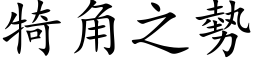 犄角之勢